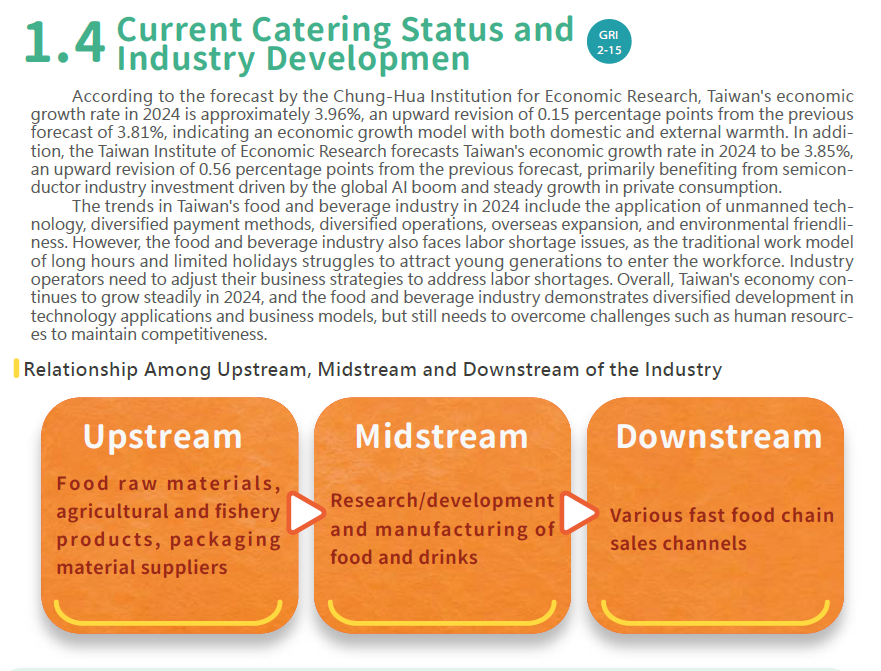 1.4 Current Catering Status and Industry Developmen

GRI 2-15

According to the forecast by the Chung-Hua Institution for Economic Research, Taiwan's economic growth rate in 2024 is approximately 3.96%, an upward revision of 0.15 percentage points from the previous forecast of 3.81%, indicating an economic growth model with both domestic and external warmth. In addition, the Taiwan Institute of Economic Research forecasts Taiwan's economic growth rate in 2024 to be 3.85%, an upward revision of 0.56 percentage points from the previous forecast, primarily benefiting from semiconductor industry investment driven by the global AI boom and steady growth in private consumption.

The trends in Taiwan's food and beverage industry in 2024 include the application of unmanned technology, diversified payment methods, diversified operations, overseas expansion, and environmental friendliness. However, the food and beverage industry also faces labor shortage issues, as the traditional work model of long hours and limited holidays struggles to attract young generations to enter the workforce. Industry operators need to adjust their business strategies to address labor shortages. Overall, Taiwan's economy continues to grow steadily in 2024, and the food and beverage industry demonstrates diversified development in technology applications and business models, but still needs to overcome challenges such as human resources to maintain competitiveness.

Relationship Among Upstream, Midstream and Downstream of the Industry

Upstream
Food raw materials, agricultural and fishery products, packaging material suppliers

Midstream
Research/development and manufacturing of food and drinks

Downstream
Various fast food chain sales channels